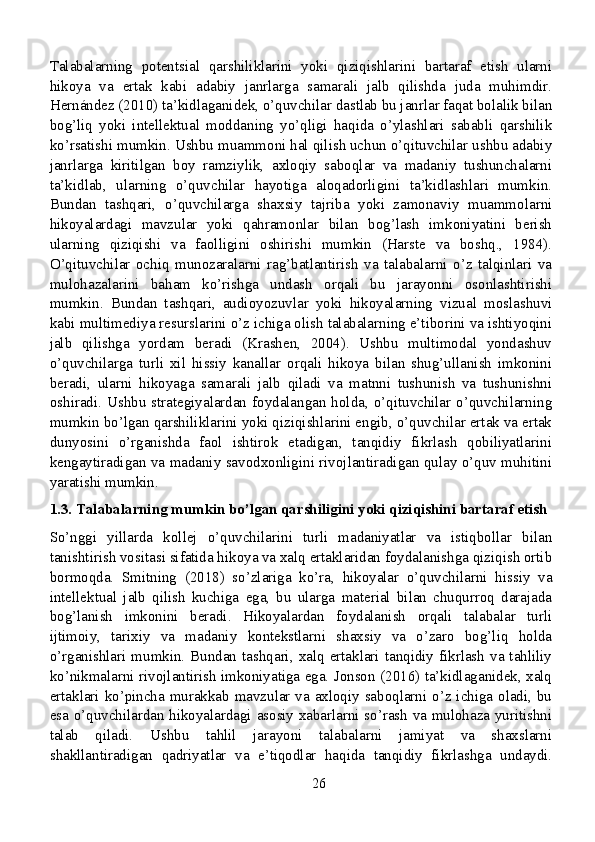 Talabalarning potentsial qarshiliklarini yoki qiziqishlarini bartaraf etish ularni hikoya va ertak kabi adabiy janrlarga samarali jalb qilishda juda muhimdir. Hernández (2010) ta’kidlaganidek, o’quvchilar dastlab bu janrlar faqat bolalik bilan bog’liq yoki intellektual moddaning yo’qligi haqida o’ylashlari sababli qarshilik ko’rsatishi mumkin. Ushbu muammoni hal qilish uchun o’qituvchilar ushbu adabiy janrlarga kiritilgan boy ramziylik, axloqiy saboqlar va madaniy tushunchalarni ta’kidlab, ularning o’quvchilar hayotiga aloqadorligini ta’kidlashlari mumkin. Bundan tashqari, o’quvchilarga shaxsiy tajriba yoki zamonaviy muammolarni hikoyalardagi mavzular yoki qahramonlar bilan bog’lash imkoniyatini berish ularning qiziqishi va faolligini oshirishi mumkin (Harste va boshq., 1984). O’qituvchilar ochiq munozaralarni rag’batlantirish va talabalarni o’z talqinlari va mulohazalarini baham ko’rishga undash orqali bu jarayonni osonlashtirishi mumkin. Bundan tashqari, audioyozuvlar yoki hikoyalarning vizual moslashuvi kabi multimediya resurslarini o’z ichiga olish talabalarning e’tiborini va ishtiyoqini jalb qilishga yordam beradi (Krashen, 2004). Ushbu multimodal yondashuv o’quvchilarga turli xil hissiy kanallar orqali hikoya bilan shug’ullanish imkonini beradi, ularni hikoyaga samarali jalb qiladi va matnni tushunish va tushunishni oshiradi. Ushbu strategiyalardan foydalangan holda, o’qituvchilar o’quvchilarning mumkin bo’lgan qarshiliklarini yoki qiziqishlarini engib, o’quvchilar ertak va ertak dunyosini o’rganishda faol ishtirok etadigan, tanqidiy fikrlash qobiliyatlarini kengaytiradigan va madaniy savodxonligini rivojlantiradigan qulay o’quv muhitini yaratishi mumkin.

1.3. Talabalarning mumkin bo’lgan qarshiligini yoki qiziqishini bartaraf etish

So’nggi yillarda kollej o’quvchilarini turli madaniyatlar va istiqbollar bilan tanishtirish vositasi sifatida hikoya va xalq ertaklaridan foydalanishga qiziqish ortib bormoqda. Smitning (2018) so’zlariga ko’ra, hikoyalar o’quvchilarni hissiy va intellektual jalb qilish kuchiga ega, bu ularga material bilan chuqurroq darajada bog’lanish imkonini beradi. Hikoyalardan foydalanish orqali talabalar turli ijtimoiy, tarixiy va madaniy kontekstlarni shaxsiy va o’zaro bog’liq holda o’rganishlari mumkin. Bundan tashqari, xalq ertaklari tanqidiy fikrlash va tahliliy ko’nikmalarni rivojlantirish imkoniyatiga ega. Jonson (2016) ta’kidlaganidek, xalq ertaklari ko’pincha murakkab mavzular va axloqiy saboqlarni o’z ichiga oladi, bu esa o’quvchilardan hikoyalardagi asosiy xabarlarni so’rash va mulohaza yuritishni talab qiladi. Ushbu tahlil jarayoni talabalarni jamiyat va shaxslarni shakllantiradigan qadriyatlar va e’tiqodlar haqida tanqidiy fikrlashga undaydi.

26